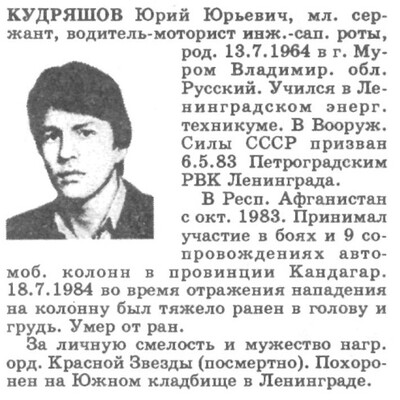 КУДРЯШОВ Юрий Юрьевич, мл. сержант, водитель-моторист инж.-сап. роты, род. 13.7.1964 в г. Муром Владимир. обл. Русский. Учился в Ленинградском энерг. техникуме. В Вооруж. Силы СССР призван 6.5.83 Петроградским РВК Ленинграда.

В Респ. Афганистан с окт. 1983. Принимал участие в боях и 9 сопровождениях автомоб. колонн в провинции Кандагар. 18.7.1984 во время отражения нападения на колонну был тяжело ранен в голову и грудь. Умер от ран.

За личную смелость и мужество нагр. орд. Красной Звезды (посмертно). Похоронен на Южном кладбище в Ленинграде.